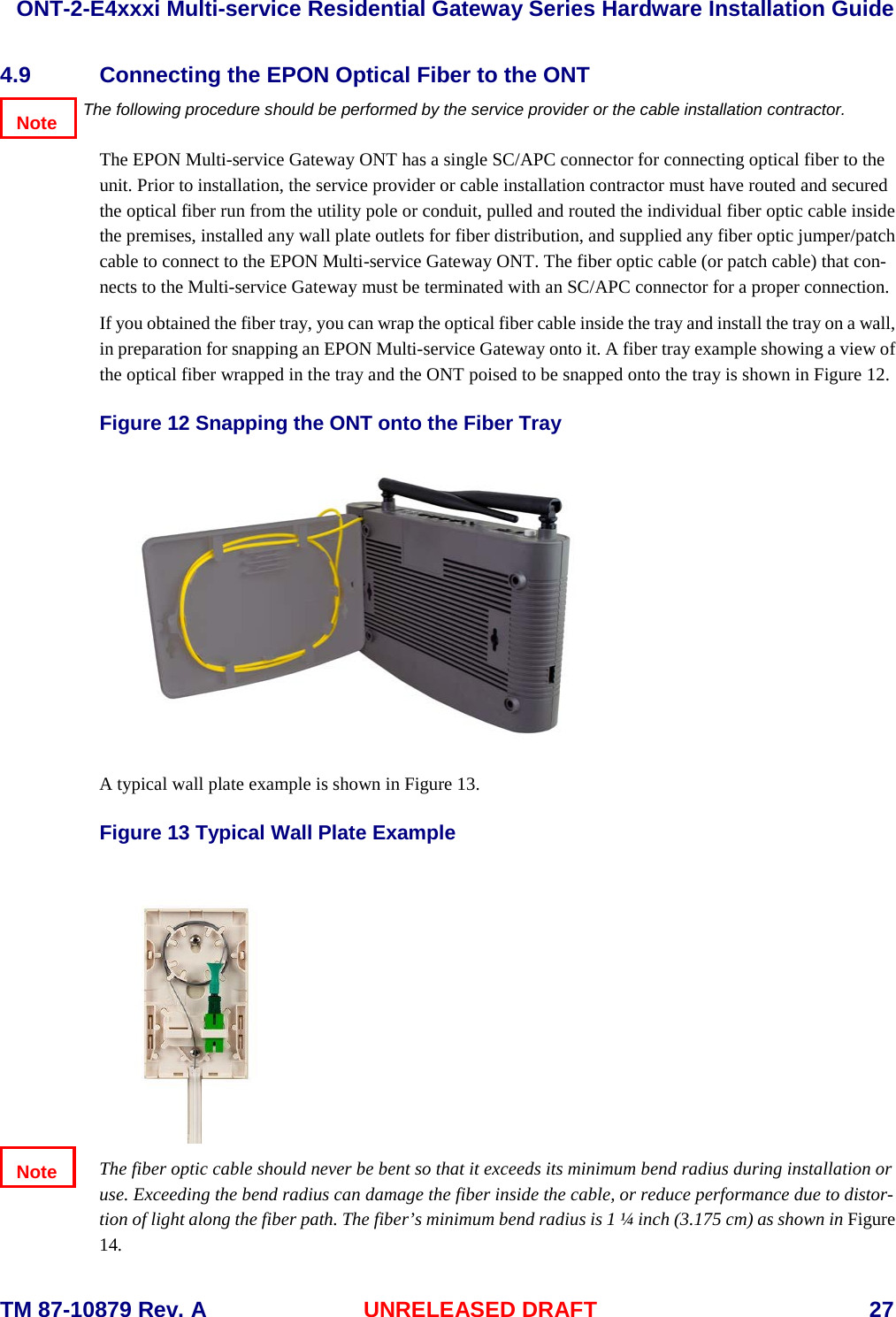 ONT-2-E4xxxi Multi-service Residential Gateway Series Hardware Installation Guide

4.9 Connecting the EPON Optical Fiber to the ONT

Note

The following procedure should be performed by the service provider or the cable installation contractor.

The EPON Multi-service Gateway ONT has a single SC/APC connector for connecting optical fiber to the unit. Prior to installation, the service provider or cable installation contractor must have routed and secured the optical fiber run from the utility pole or conduit, pulled and routed the individual fiber optic cable inside the premises, installed any wall plate outlets for fiber distribution, and supplied any fiber optic jumper/patch cable to connect to the EPON Multi-service Gateway ONT. The fiber optic cable (or patch cable) that connects to the Multi-service Gateway must be terminated with an SC/APC connector for a proper connection.

If you obtained the fiber tray, you can wrap the optical fiber cable inside the tray and install the tray on a wall, in preparation for snapping an EPON Multi-service Gateway onto it. A fiber tray example showing a view of the optical fiber wrapped in the tray and the ONT poised to be snapped onto the tray is shown in Figure 12.

Figure 12 Snapping the ONT onto the Fiber Tray

A typical wall plate example is shown in Figure 13.

Figure 13 Typical Wall Plate Example

Note

The fiber optic cable should never be bent so that it exceeds its minimum bend radius during installation or use. Exceeding the bend radius can damage the fiber inside the cable, or reduce performance due to distortion of light along the fiber path. The fiber’s minimum bend radius is 1 ¼ inch (3.175 cm) as shown in Figure 14.

TM 87-10879 Rev. A UNRELEASED DRAFT 27